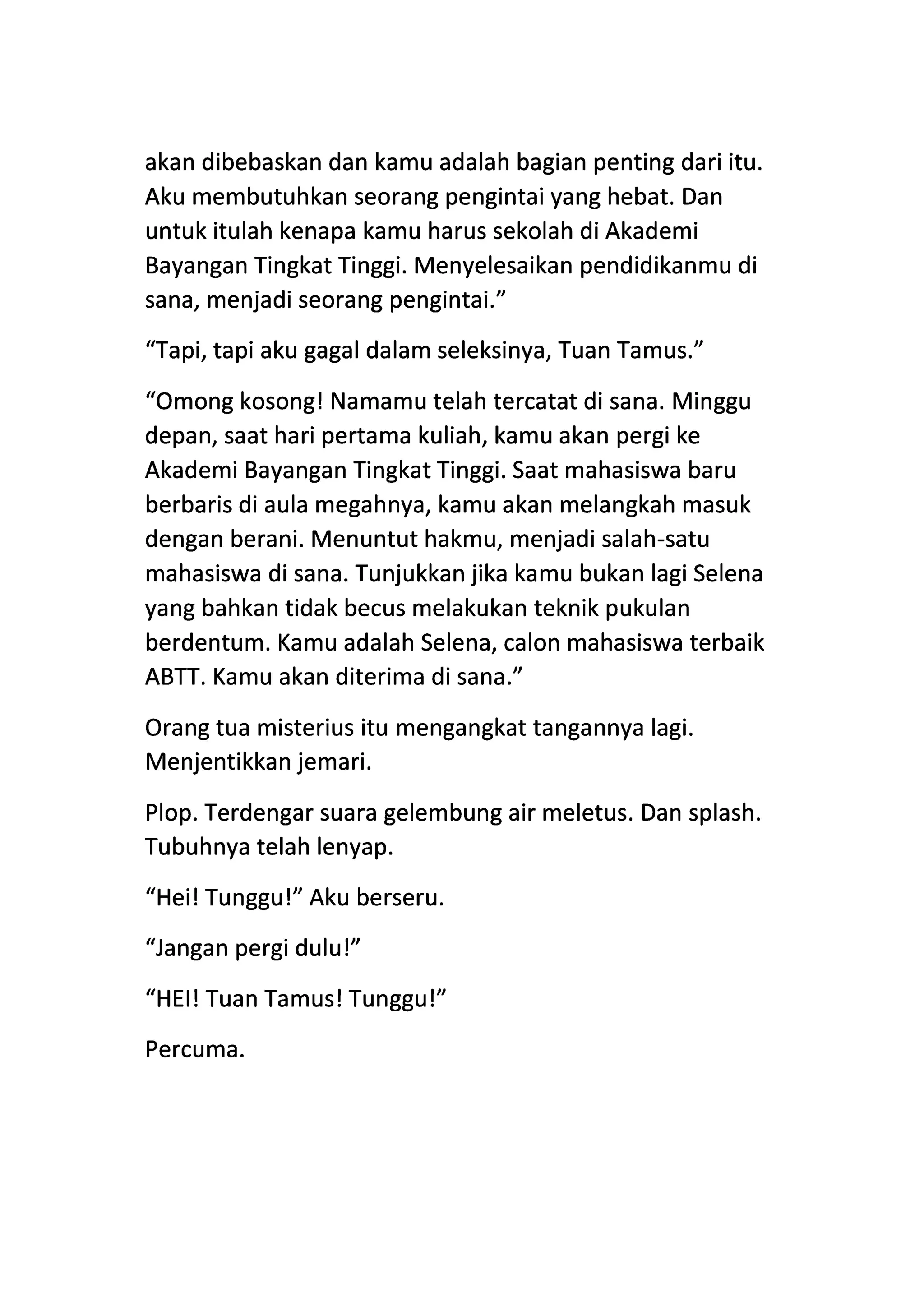 akan dibebaskan dan kamu adalah bagian penting dari itu. Aku membutuhkan seorang pengintai yang hebat. Dan untuk itulah kenapa kamu harus sekolah di Akademi Bayangan Tingkat Tinggi. Menyelesaikan pendidikanmu di sana, menjadi seorang pengintai.”

“Tapi, tapi aku gagal dalam seleksinya, Tuan Tamus.”

“Omong kosong! Namamu telah tercatat di sana. Minggu depan, saat hari pertama kuliah, kamu akan pergi ke Akademi Bayangan Tingkat Tinggi. Saat mahasiswa baru berbaris di aula megahnya, kamu akan melangkah masuk dengan berani. Menuntut hakmu, menjadi salah-satu mahasiswa di sana. Tunjukkan jika kamu bukan lagi Selena yang bahkan tidak becus melakukan teknik pukulan berdentum. Kamu adalah Selena, calon mahasiswa terbaik ABTT. Kamu akan diterima di sana.”

Orang tua misterius itu mengangkat tangannya lagi. Menjentikkan jemari.

Plop. Terdengar suara gelembung air meletus. Dan splash. Tubuhnya telah lenyap.

“Hei! Tunggu!” Aku berseru.

“Jangan pergi dulu!”

“HEI! Tuan Tamus! Tunggu!”

Percuma.